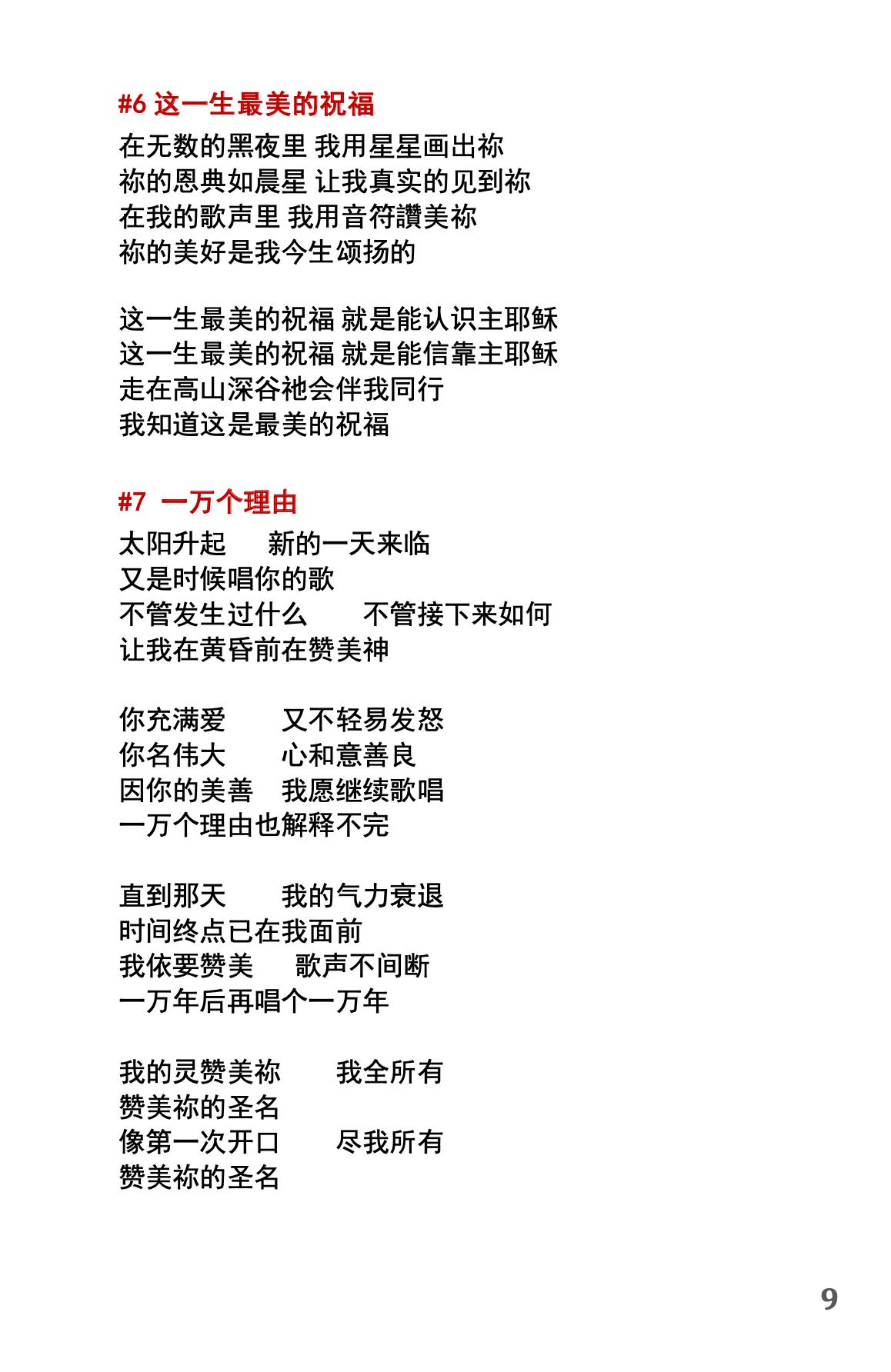 #6 这一生最美的祝福

在无数的黑夜里 我用星星画出祢
祢的恩典如晨星 让我真实的见到祢
在我的歌声里 我用音符讚美祢
祢的美好是我今生颂扬的

这一生最美的祝福 就是能认识主耶稣
这一生最美的祝福 就是能信靠主耶稣
走在高山深谷祂会伴我同行
我知道这是最美的祝福

#7 一万个理由

太阳升起 新的一天来临
又是时候唱你的歌
不管发生过什么 不管接下来如何
让我在黄昏前在赞美神

你充满爱 又不轻易发怒
你名伟大 心和意善良
因你的美善 我愿继续歌唱
一万个理由也解释不完

直到那天 我的气力衰退
时间终点已在我面前
我依要赞美 歌声不间断
一万年后再唱个一万年

我的灵赞美祢 我全所有
赞美祢的圣名
像第一次开口 尽我所有
赞美祢的圣名

9